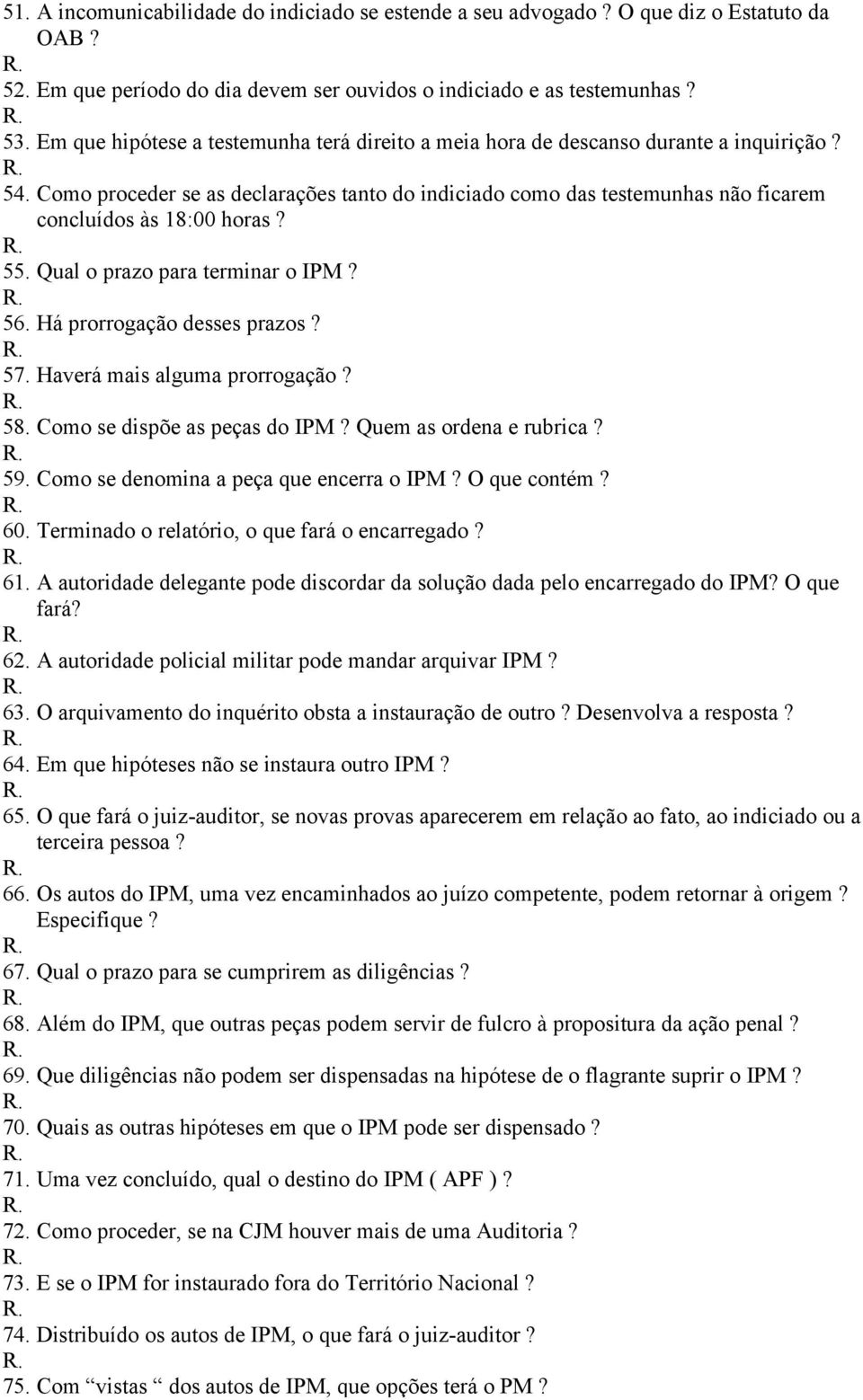 51. A incomunicabilidade do indiciado se estende a seu advogado ? O que diz o Estatuto da OAB ?
R.
52. Em que período do dia devem ser ouvidos o indiciado e as testemunhas ?
R.
53. Em que hipótese a testemunha terá direito a meia hora de descanso durante a inquirição ?
R.
54. Como proceder se as declarações tanto do indiciado como das testemunhas não ficarem concluídos às 18:00 horas ?
R.
55. Qual o prazo para terminar o IPM ?
R.
56. Há prorrogação desses prazos ?
R.
57. Haverá mais alguma prorrogação ?
R.
58. Como se dispõe as peças do IPM ? Quem as ordena e rubrica ?
R.
59. Como se denomina a peça que encerra o IPM ? O que contém ?
R.
60. Terminado o relatório, o que fará o encarregado ?
R.
61. A autoridade delegante pode discordar da solução dada pelo encarregado do IPM? O que fará?
R.
62. A autoridade policial militar pode mandar arquivar IPM ?
R.
63. O arquivamento do inquérito obsta a instauração de outro ? Desenvolva a resposta ?
R.
64. Em que hipóteses não se instaura outro IPM ?
R.
65. O que fará o juiz-auditor, se novas provas aparecerem em relação ao fato, ao indiciado ou a terceira pessoa ?
R.
66. Os autos do IPM, uma vez encaminhados ao juízo competente, podem retornar à origem ? Especifique ?
R.
67. Qual o prazo para se cumprirem as diligências ?
R.
68. Além do IPM, que outras peças podem servir de fulcro à propositura da ação penal ?
R.
69. Que diligências não podem ser dispensadas na hipótese de o flagrante suprir o IPM ?
R.
70. Quais as outras hipóteses em que o IPM pode ser dispensado ?
R.
71. Uma vez concluído, qual o destino do IPM ( APF ) ?
R.
72. Como proceder, se na CJM houver mais de uma Auditoria ?
R.
73. E se o IPM for instaurado fora do Território Nacional ?
R.
74. Distribuído os autos de IPM, o que fará o juiz-auditor ?
R.
75. Com “vistas “ dos autos de IPM, que opções terá o PM ?